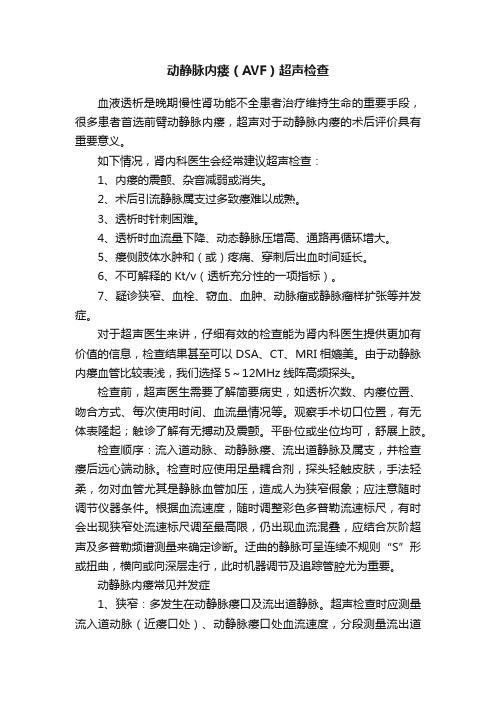 动静脉内瘘（AVF）超声检查

血液透析是晚期慢性肾功能不全患者治疗维持生命的重要手段，很多患者首选前臂动静脉内瘘，超声对于动静脉内瘘的术后评价具有重要意义。

如下情况，肾内科医生会经常建议超声检查：

1、内瘘的震颤、杂音减弱或消失。

2、术后引流静脉属支过多致瘘难以成熟。

3、透析时针刺困难。

4、透析时血流量下降、动态静脉压增高、通路再循环增大。

5、瘘侧肢体水肿和（或）疼痛、穿刺后出血时间延长。

6、不可解释的 Kt/v（透析充分性的一项指标）。

7、疑诊狭窄、血栓、窃血、血肿、动脉瘤或静脉瘤样扩张等并发症。

对于超声医生来讲，仔细有效的检查能为肾内科医生提供更加有价值的信息，检查结果甚至可以 DSA、CT、MRI 相媲美。由于动静脉内瘘血管比较表浅，我们选择 5～12MHz 线阵高频探头。

检查前，超声医生需要了解简要病史，如透析次数、内瘘位置、吻合方式、每次使用时间、血流量情况等。观察手术切口位置，有无体表隆起；触诊了解有无搏动及震颤。平卧位或坐位均可，舒展上肢。

检查顺序：流入道动脉、动静脉瘘、流出道静脉及属支，并检查瘘后远心端动脉。检查时应使用足量耦合剂，探头轻触皮肤，手法轻柔，勿对血管尤其是静脉血管加压，造成人为狭窄假象；应注意随时调节仪器条件。根据血流速度，随时调整彩色多普勒流速标尺，有时会出现狭窄处流速标尺调至最高限，仍出现血流混叠，应结合灰阶超声及多普勒频谱测量来确定诊断。迂曲的静脉可呈连续不规则“S”形或扭曲，横向或向深层走行，此时机器调节及追踪管腔尤为重要。

动静脉内瘘常见并发症

1、狭窄：多发生在动静脉瘘口及流出道静脉。超声检查时应测量流入道动脉（近瘘口处）、动静脉瘘口处血流速度，分段测量流出道